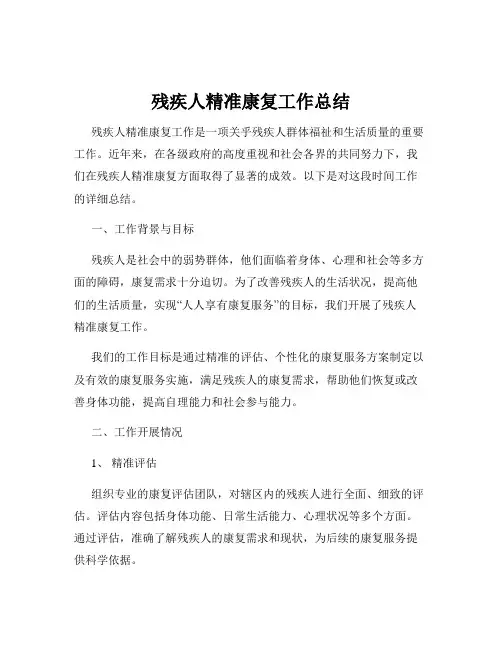 残疾人精准康复工作总结

残疾人精准康复工作是一项关乎残疾人群体福祉和生活质量的重要工作。近年来，在各级政府的高度重视和社会各界的共同努力下，我们在残疾人精准康复方面取得了显著的成效。以下是对这段时间工作的详细总结。

一、工作背景与目标

残疾人是社会中的弱势群体，他们面临着身体、心理和社会等多方面的障碍，康复需求十分迫切。为了改善残疾人的生活状况，提高他们的生活质量，实现“人人享有康复服务”的目标，我们开展了残疾人精准康复工作。

我们的工作目标是通过精准的评估、个性化的康复服务方案制定以及有效的康复服务实施，满足残疾人的康复需求，帮助他们恢复或改善身体功能，提高自理能力和社会参与能力。

二、工作开展情况

1、 精准评估

组织专业的康复评估团队，对辖区内的残疾人进行全面、细致的评估。评估内容包括身体功能、日常生活能力、心理状况等多个方面。通过评估，准确了解残疾人的康复需求和现状，为后续的康复服务提供科学依据。